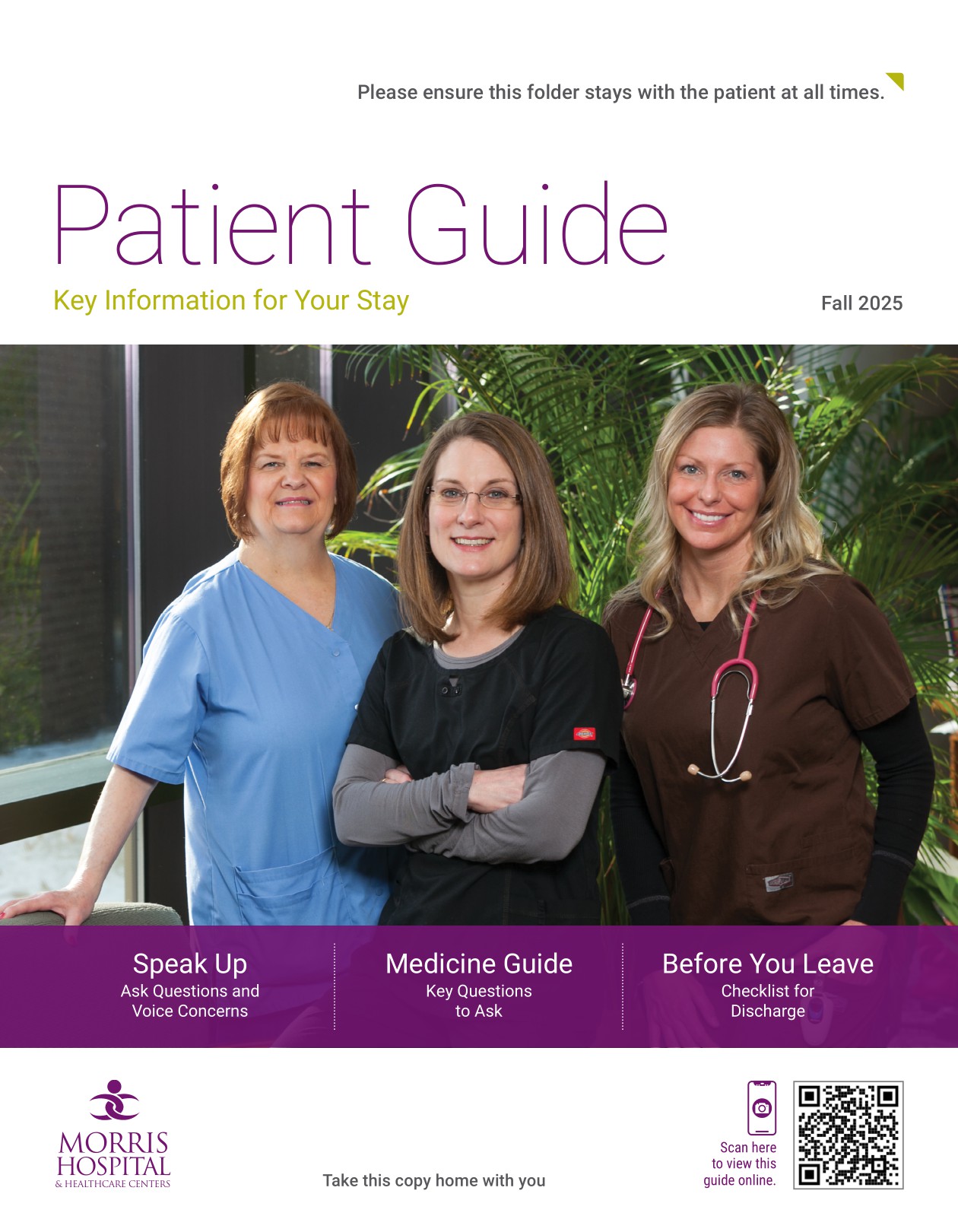 Please ensure this folder stays with the patient at all times.

Patient Guide

Key Information for Your Stay

Fall 2025

Speak Up
Ask Questions and Voice Concerns

Medicine Guide
Key Questions to Ask

Before You Leave
Checklist for Discharge

MORRIS HOSPITAL
& HEALTHCARE CENTERS

Take this copy home with you

Scan here to view this guide online.